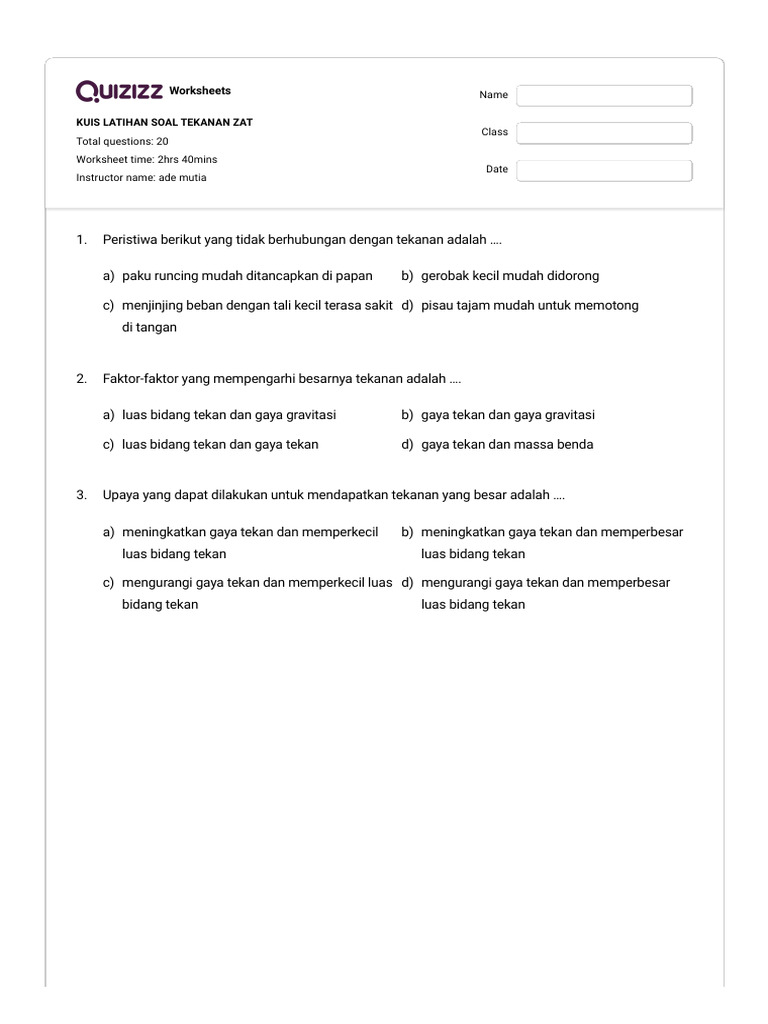 QUIZIZZ Worksheets

KUIS LATIHAN SOAL TEKANAN ZAT
Total questions: 20
Worksheet time: 2hrs 40mins
Instructor name: ade mutia

Name
Class
Date

1. Peristiwa berikut yang tidak berhubungan dengan tekanan adalah ....

a) paku runcing mudah ditancapkan di papan
b) gerobak kecil mudah didorong
c) menjinjing beban dengan tali kecil terasa sakit di tangan
d) pisau tajam mudah untuk memotong

2. Faktor-faktor yang mempengarhi besarnya tekanan adalah ....

a) luas bidang tekan dan gaya gravitasi
b) gaya tekan dan gaya gravitasi
c) luas bidang tekan dan gaya tekan
d) gaya tekan dan massa benda

3. Upaya yang dapat dilakukan untuk mendapatkan tekanan yang besar adalah ....

a) meningkatkan gaya tekan dan memperkecil luas bidang tekan
b) meningkatkan gaya tekan dan memperbesar luas bidang tekan
c) mengurangi gaya tekan dan memperkecil luas bidang tekan
d) mengurangi gaya tekan dan memperbesar luas bidang tekan